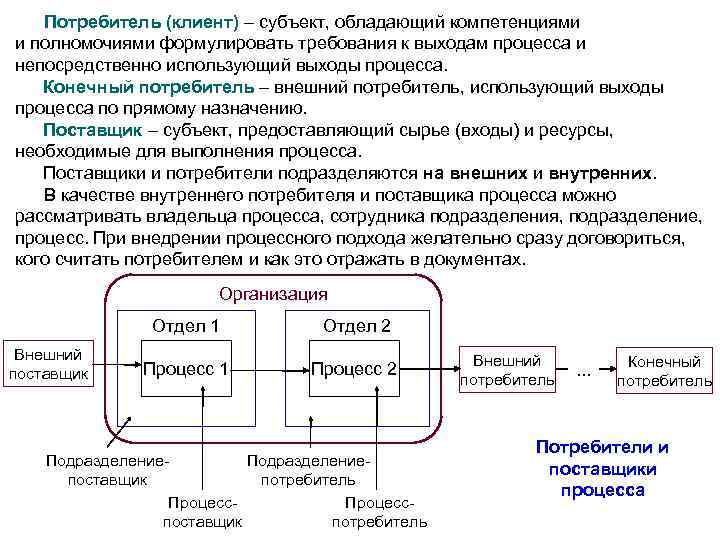 Потребитель (клиент) – субъект, обладающий компетенциями и полномочиями формулировать требования к выходам процесса и непосредственно использующий выходы процесса.

Конечный потребитель – внешний потребитель, использующий выходы процесса по прямому назначению.

Поставщик – субъект, предоставляющий сырье (входы) и ресурсы, необходимые для выполнения процесса.

Поставщики и потребители подразделяются на внешних и внутренних.

В качестве внутреннего потребителя и поставщика процесса можно рассматривать владельца процесса, сотрудника подразделения, подразделение, процесс. При внедрении процессного подхода желательно сразу договориться, кого считать потребителем и как это отражать в документах.

Организация

Отдел 1

Отдел 2

Внешний поставщик

Процесс 1

Процесс 2

Внешний потребитель

...

Конечный потребитель

Подразделение-поставщик

Подразделение-потребитель

Процесс-поставщик

Процесс-потребитель

Потребители и поставщики процесса